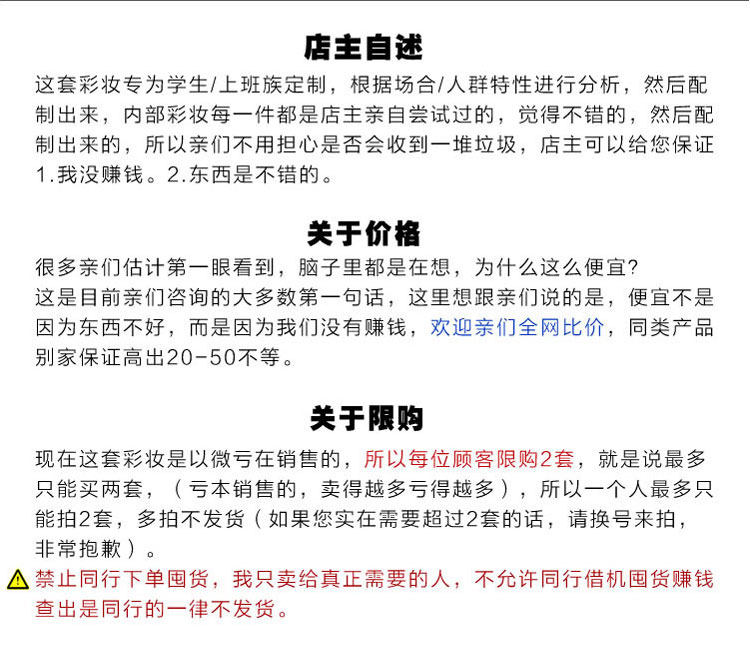 店主自述

这套彩妆专为学生/上班族定制，根据场合/人群特性进行分析，然后配制出来，内部彩妆每一件都是店主亲自尝试过的，觉得不错的，然后配制出来的，所以亲们不用担心是否会收到一堆垃圾，店主可以给您保证1.我没赚钱。2.东西是不错的。

关于价格

很多亲们估计第一眼看到，脑子里都是在想，为什么这么便宜?
这是目前亲们咨询的大多数第一句话，这里想跟亲们说的是，便宜不是因为东西不好，而是因为我们没有赚钱，欢迎亲们全网比价，同类产品别家保证高出20-50不等。

关于限购

现在这套彩妆是以微亏在销售的，所以每位顾客限购2套，就是说最多只能买两套，（亏本销售的，卖得越多亏得越多），所以一个人最多只能拍2套，多拍不发货（如果您实在需要超过2套的话，请换号来拍，非常抱歉）。

禁止同行下单囤货，我只卖给真正需要的人，不允许同行借机囤货赚钱查出是同行的一律不发货。